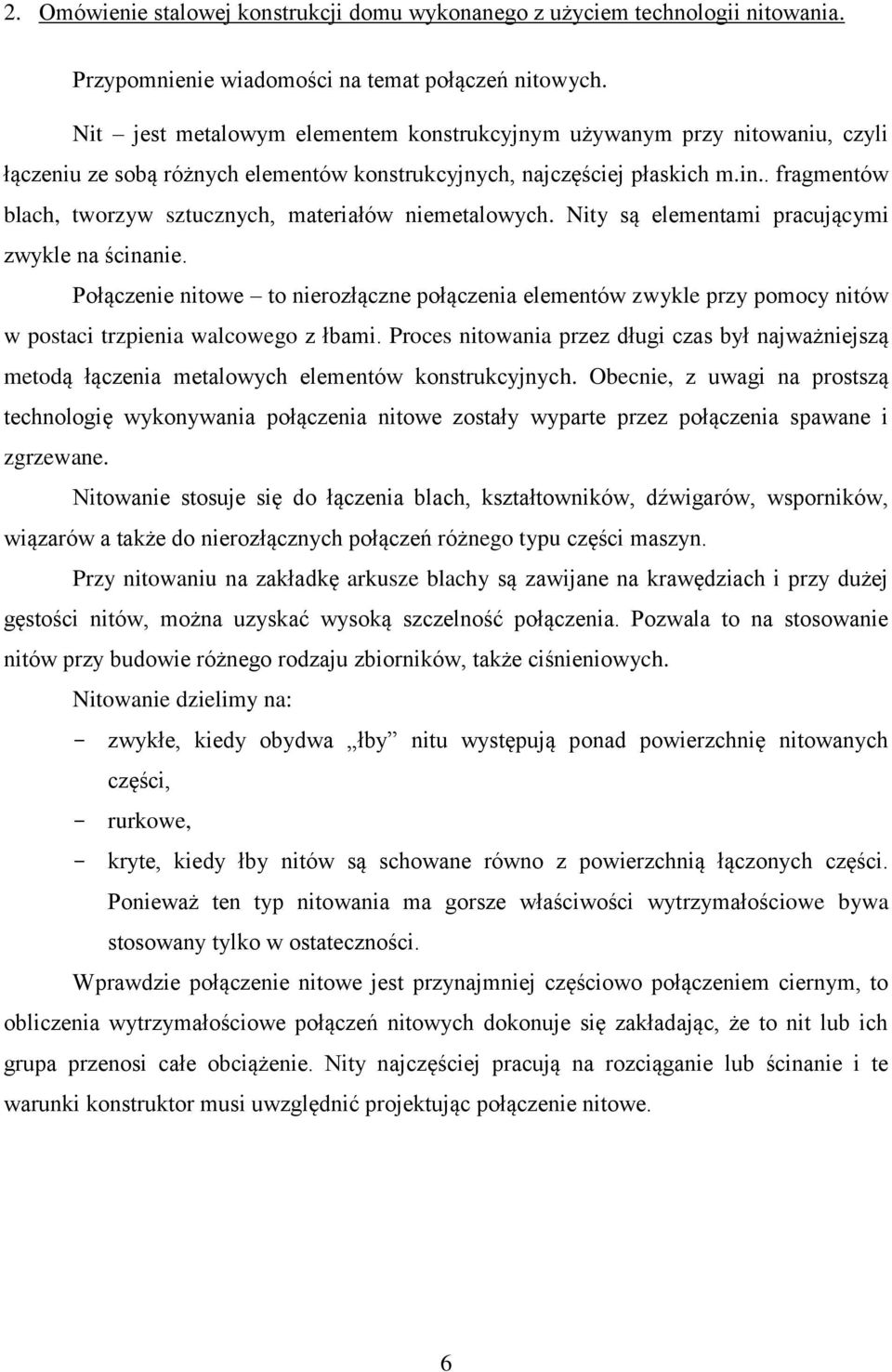 2. Omówienie stalowej konstrukcji domu wykonanego z użyciem technologii nitowania.

Przypomnienie wiadomości na temat połączeń nitowych.

Nit – jest metalowym elementem konstrukcyjnym używanym przy nitowaniu, czyli łączeniu ze sobą różnych elementów konstrukcyjnych, najczęściej płaskich m.in.. fragmentów blach, tworzyw sztucznych, materiałów niemetalowych. Nity są elementami pracującymi zwykle na ścinanie.

Połączenie nitowe – to nierozłączne połączenia elementów zwykle przy pomocy nitów w postaci trzpienia walcowego z łbami. Proces nitowania przez długi czas był najważniejszą metodą łączenia metalowych elementów konstrukcyjnych. Obecnie, z uwagi na prostszą technologię wykonywania połączenia nitowe zostały wyparte przez połączenia spawane i zgrzewane.

Nitowanie stosuje się do łączenia blach, kształtowników, dźwigarów, wsporników, wiązarów a także do nierozłącznych połączeń różnego typu części maszyn.

Przy nitowaniu na zakładkę arkusze blachy są zawijane na krawędziach i przy dużej gęstości nitów, można uzyskać wysoką szczelność połączenia. Pozwala to na stosowanie nitów przy budowie różnego rodzaju zbiorników, także ciśnieniowych.

Nitowanie dzielimy na:

- zwykłe, kiedy obydwa „łby” nitu występują ponad powierzchnię nitowanych części,
- rurkowe,
- kryte, kiedy łby nitów są schowane równo z powierzchnią łączonych części. Ponieważ ten typ nitowania ma gorsze właściwości wytrzymałościowe bywa stosowany tylko w ostateczności.

Wprawdzie połączenie nitowe jest przynajmniej częściowo połączeniem ciernym, to obliczenia wytrzymałościowe połączeń nitowych dokonuje się zakładając, że to nit lub ich grupa przenosi całe obciążenie. Nity najczęściej pracują na rozciąganie lub ścinanie i te warunki konstruktor musi uwzględnić projektując połączenie nitowe.

6